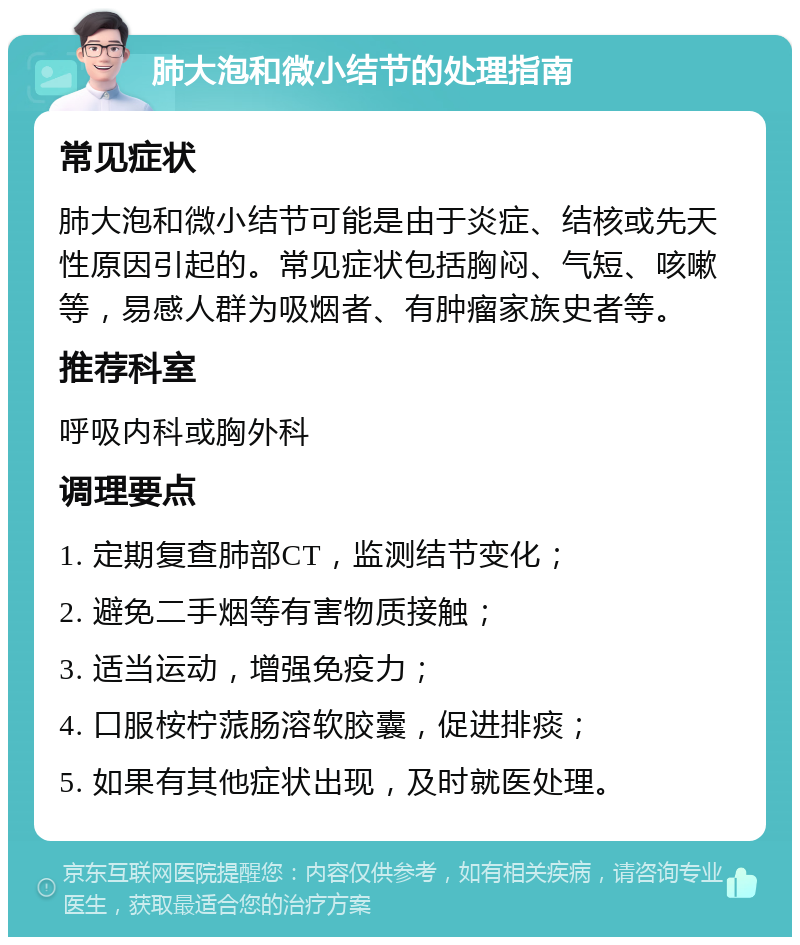 肺大泡和微小结节的处理指南

常见症状

肺大泡和微小结节可能是由于炎症、结核或先天性原因引起的。常见症状包括胸闷、气短、咳嗽等，易感人群为吸烟者、有肿瘤家族史者等。

推荐科室

呼吸内科或胸外科

调理要点

1. 定期复查肺部CT，监测结节变化；

2. 避免二手烟等有害物质接触；

3. 适当运动，增强免疫力；

4. 口服桉柠蒎肠溶软胶囊，促进排痰；

5. 如果有其他症状出现，及时就医处理。

京东互联网医院提醒您：内容仅供参考，如有相关疾病，请咨询专业医生，获取最适合您的治疗方案